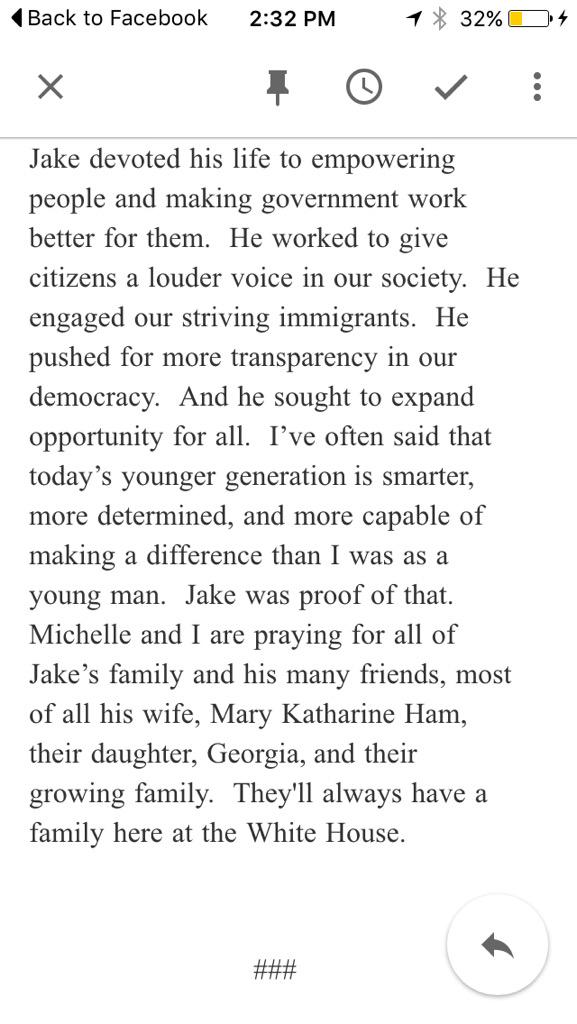 Back to Facebook 2:32 PM 32%

Jake devoted his life to empowering people and making government work better for them. He worked to give citizens a louder voice in our society. He engaged our striving immigrants. He pushed for more transparency in our democracy. And he sought to expand opportunity for all. I’ve often said that today’s younger generation is smarter, more determined, and more capable of making a difference than I was as a young man. Jake was proof of that. Michelle and I are praying for all of Jake’s family and his many friends, most of all his wife, Mary Katharine Ham, their daughter, Georgia, and their growing family. They'll always have a family here at the White House.

###